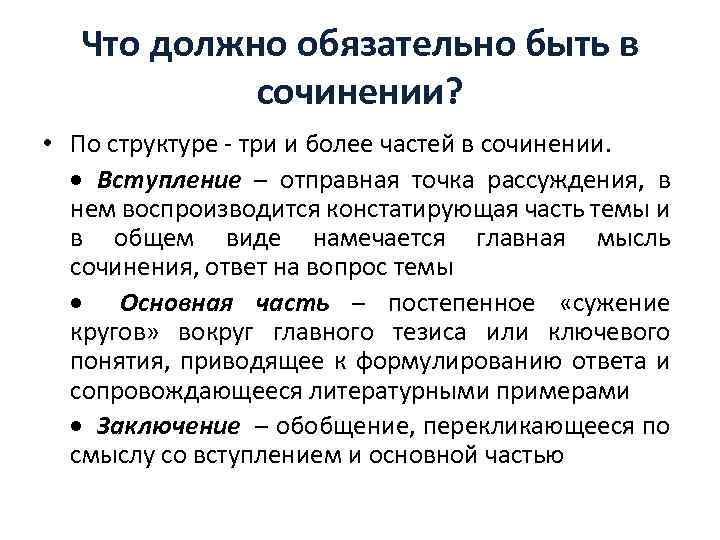 Что должно обязательно быть в сочинении?

• По структуре - три и более частей в сочинении.

• Вступление – отправная точка рассуждения, в нем воспроизводится констатирующая часть темы и в общем виде намечается главная мысль сочинения, ответ на вопрос темы

• Основная часть – постепенное «сужение кругов» вокруг главного тезиса или ключевого понятия, приводящее к формулированию ответа и сопровождающееся литературными примерами

• Заключение – обобщение, перекликающееся по смыслу со вступлением и основной частью